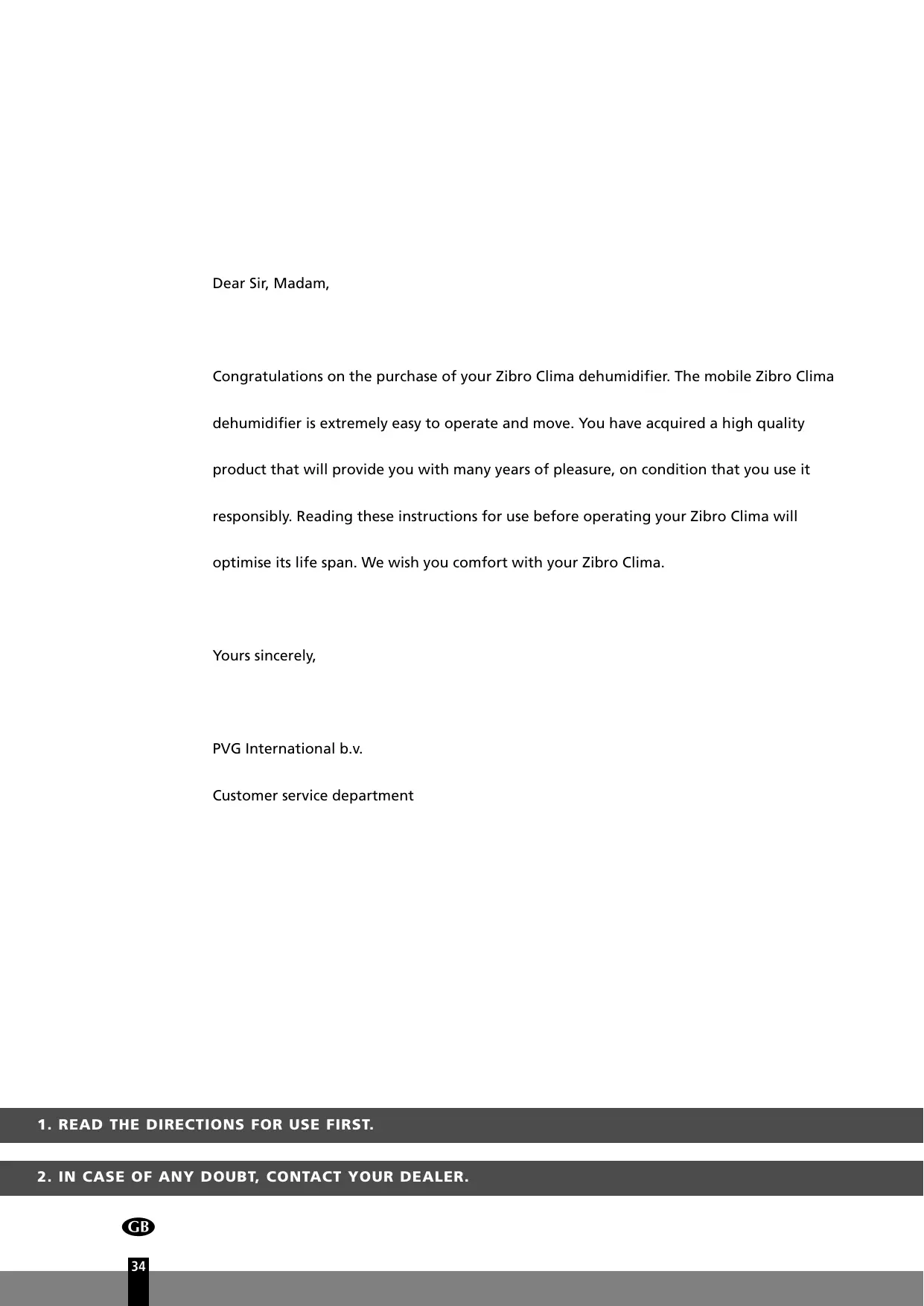 Dear Sir, Madam,

Congratulations on the purchase of your Zibro Clima dehumidifier. The mobile Zibro Clima dehumidifier is extremely easy to operate and move. You have acquired a high quality product that will provide you with many years of pleasure, on condition that you use it responsibly. Reading these instructions for use before operating your Zibro Clima will optimise its life span. We wish you comfort with your Zibro Clima.

Yours sincerely,

PVG International b.v.

Customer service department

1. READ THE DIRECTIONS FOR USE FIRST.

2. IN CASE OF ANY DOUBT, CONTACT YOUR DEALER.

GB

34